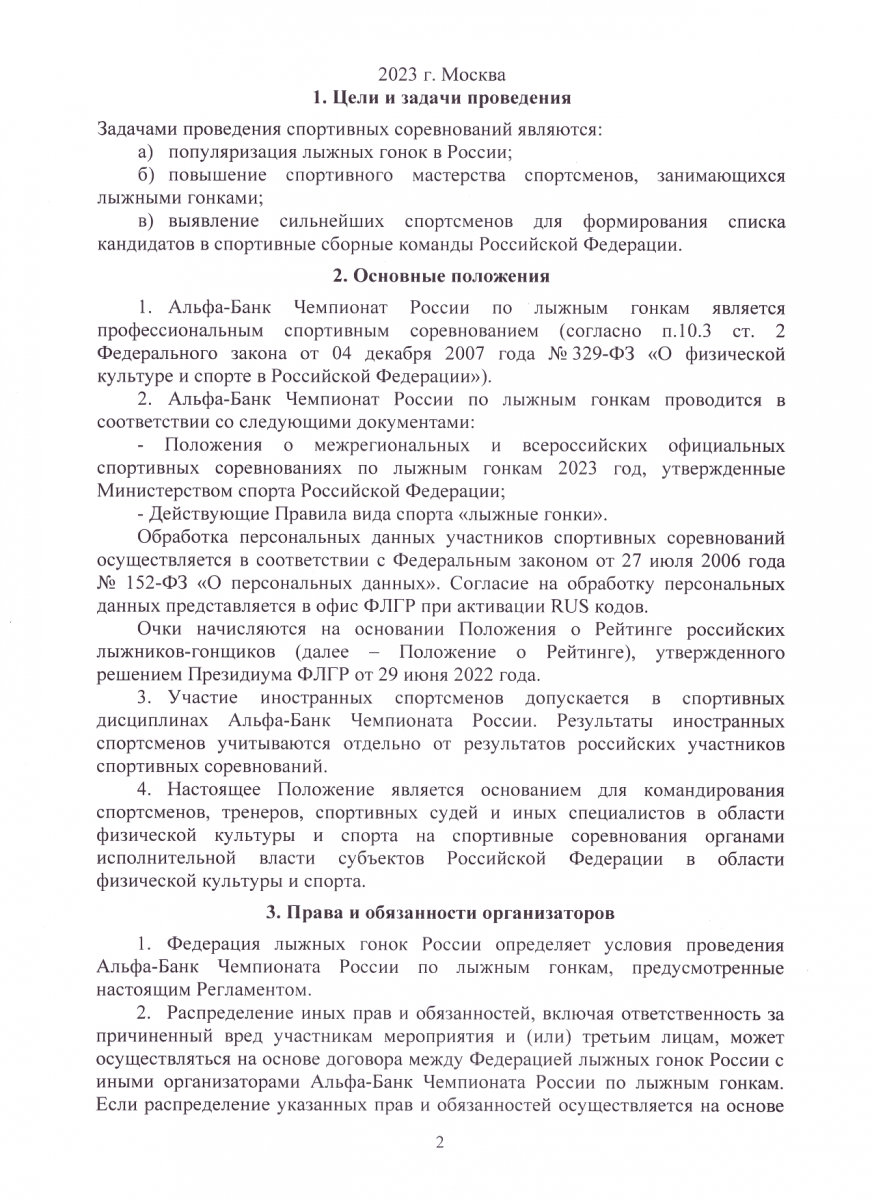 2023 г. Москва
1. Цели и задачи проведения

Задачами проведения спортивных соревнований являются:
а) популяризация лыжных гонок в России;
б) повышение спортивного мастерства спортсменов, занимающихся лыжными гонками;
в) выявление сильнейших спортсменов для формирования списка кандидатов в спортивные сборные команды Российской Федерации.

2. Основные положения

1. Альфа-Банк Чемпионат России по лыжным гонкам является профессиональным спортивным соревнованием (согласно п.10.3 ст. 2 Федерального закона от 04 декабря 2007 года № 329-ФЗ «О физической культуре и спорте в Российской Федерации»).
2. Альфа-Банк Чемпионат России по лыжным гонкам проводится в соответствии со следующими документами:
- Положения о межрегиональных и всероссийских официальных спортивных соревнованиях по лыжным гонкам 2023 год, утвержденные Министерством спорта Российской Федерации;
- Действующие Правила вида спорта «лыжные гонки».
Обработка персональных данных участников спортивных соревнований осуществляется в соответствии с Федеральным законом от 27 июля 2006 года № 152-ФЗ «О персональных данных». Согласие на обработку персональных данных представляется в офис ФЛГР при активации RUS кодов.
Очки начисляются на основании Положения о Рейтинге российских лыжников-гонщиков (далее – Положение о Рейтинге), утвержденного решением Президиума ФЛГР от 29 июня 2022 года.
3. Участие иностранных спортсменов допускается в спортивных дисциплинах Альфа-Банк Чемпионата России. Результаты иностранных спортсменов учитываются отдельно от результатов российских участников спортивных соревнований.
4. Настоящее Положение является основанием для командирования спортсменов, тренеров, спортивных судей и иных специалистов в области физической культуры и спорта на спортивные соревнования органами исполнительной власти субъектов Российской Федерации в области физической культуры и спорта.

3. Права и обязанности организаторов

1. Федерация лыжных гонок России определяет условия проведения Альфа-Банк Чемпионата России по лыжным гонкам, предусмотренные настоящим Регламентом.
2. Распределение иных прав и обязанностей, включая ответственность за причиненный вред участникам мероприятия и (или) третьим лицам, может осуществляться на основе договора между Федерацией лыжных гонок России с иными организаторами Альфа-Банк Чемпионата России по лыжным гонкам. Если распределение указанных прав и обязанностей осуществляется на основе

2